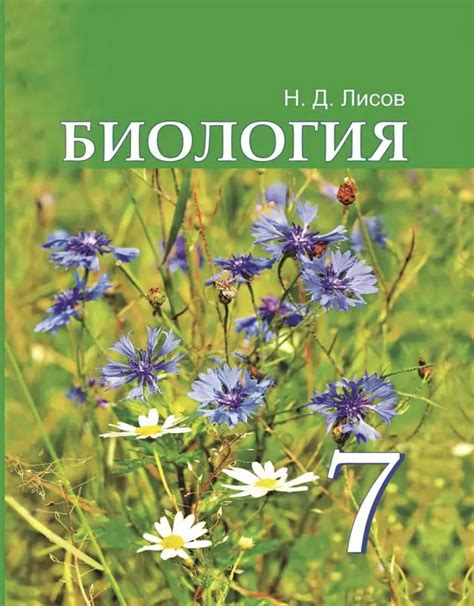 Н. Д. Лисов
БИОЛОГИЯ
7